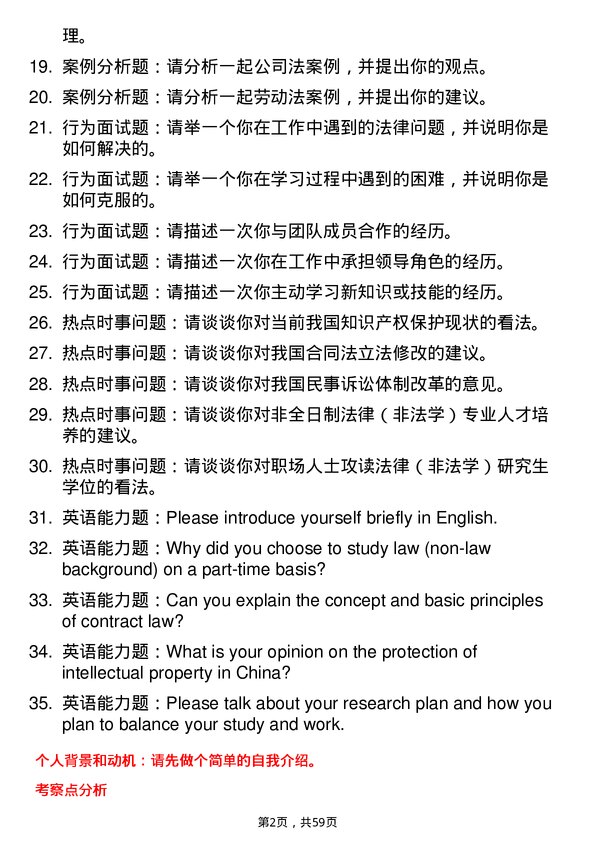 理。

19. 案例分析题：请分析一起公司法案例，并提出你的观点。

20. 案例分析题：请分析一起劳动法案例，并提出你的建议。

21. 行为面试题：请举一个你在工作中遇到的法律问题，并说明你是如何解决的。

22. 行为面试题：请举一个你在学习过程中遇到的困难，并说明你是如何克服的。

23. 行为面试题：请描述一次你与团队成员合作的经历。

24. 行为面试题：请描述一次你在工作中承担领导角色的经历。

25. 行为面试题：请描述一次你主动学习新知识或技能的经历。

26. 热点时事问题：请谈谈你对当前我国知识产权保护现状的看法。

27. 热点时事问题：请谈谈你对我国合同法立法修改的建议。

28. 热点时事问题：请谈谈你对我国民事诉讼体制改革的意见。

29. 热点时事问题：请谈谈你对非全日制法律（非法学）专业人才培养的建议。

30. 热点时事问题：请谈谈你对职场人士攻读法律（非法学）研究生学位的看法。

31. 英语能力题：Please introduce yourself briefly in English.

32. 英语能力题：Why did you choose to study law (non-law background) on a part-time basis?

33. 英语能力题：Can you explain the concept and basic principles of contract law?

34. 英语能力题：What is your opinion on the protection of intellectual property in China?

35. 英语能力题：Please talk about your research plan and how you plan to balance your study and work.

个人背景和动机：请先做个简单的自我介绍。

考察点分析

第2页，共59页